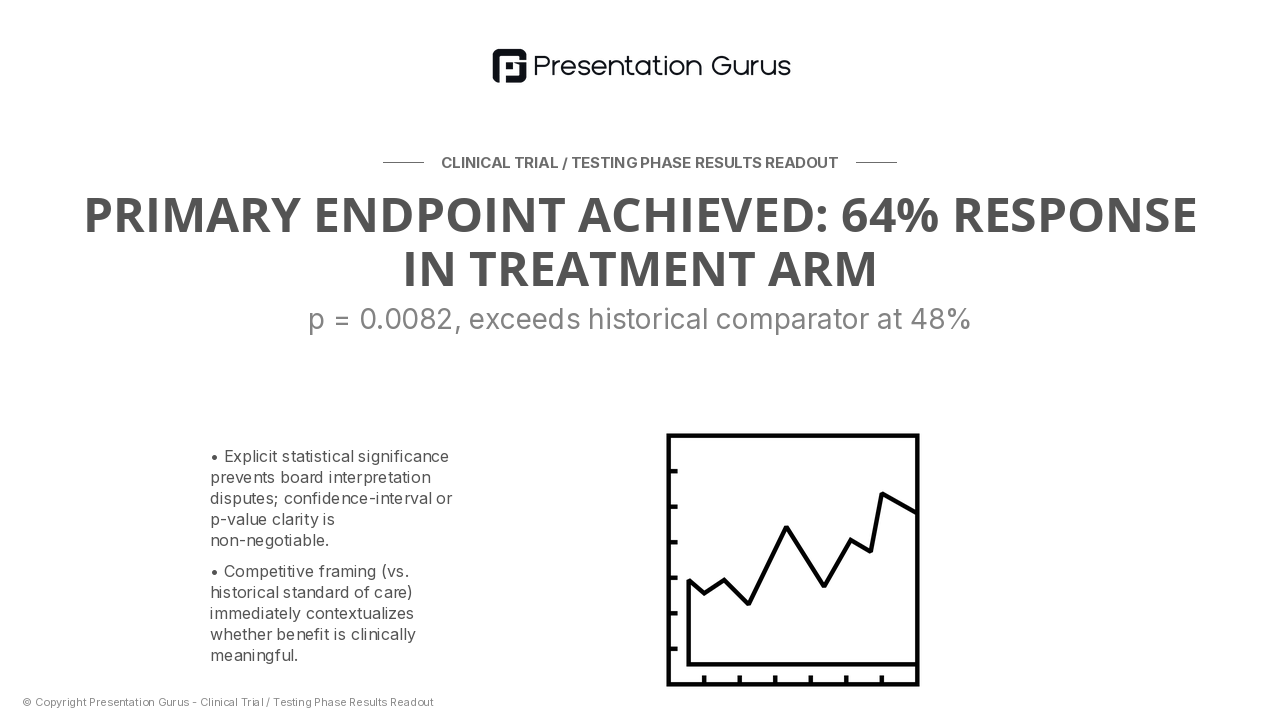 Presentation Gurus

CLINICAL TRIAL / TESTING PHASE RESULTS READOUT

PRIMARY ENDPOINT ACHIEVED: 64% RESPONSE IN TREATMENT ARM

p = 0.0082, exceeds historical comparator at 48%

• Explicit statistical significance prevents board interpretation disputes; confidence-interval or p-value clarity is non-negotiable.

• Competitive framing (vs. historical standard of care) immediately contextualizes whether benefit is clinically meaningful.

© Copyright Presentation Gurus - Clinical Trial / Testing Phase Results Readout